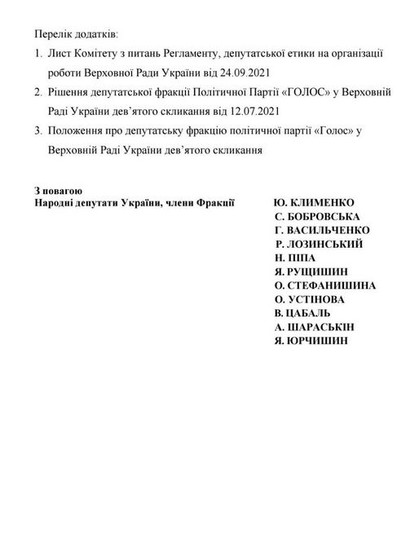 Перелік додатків:

1. Лист Комітету з питань Регламенту, депутатської етики на організації роботи Верховної Ради України від 24.09.2021
2. Рішення депутатської фракції Політичної Партії «ГОЛОС» у Верховній Раді України дев'ятого скликання від 12.07.2021
3. Положення про депутатську фракцію політичної партії «Голос» у Верховній Раді України дев'ятого скликання

З повагою
Народні депутати України, члени Фракції

Ю. КЛИМЕНКО
С. БОБРОВСЬКА
Г. ВАСИЛЬЧЕНКО
Р. ЛОЗИНСЬКИЙ
Н. ПІПА
Я. РУЩИШИН
О. СТЕФАНИШИНА
О. УСТІНОВА
В. ЦАБАЛЬ
А. ШАРАСЬКІН
Я. ЮРЧИШИН